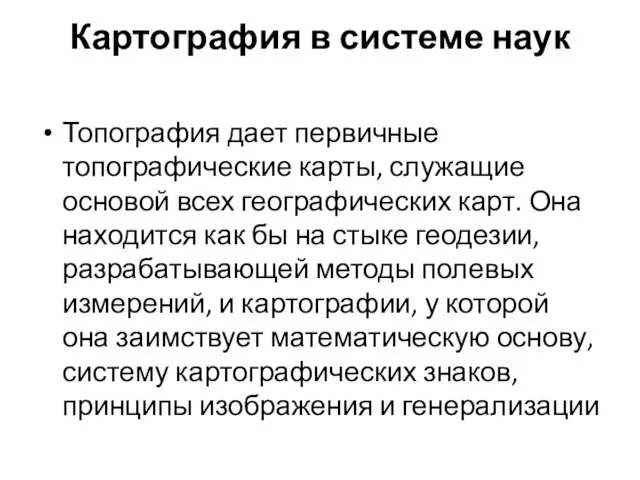 Картография в системе наук

• Топография дает первичные топографические карты, служащие основой всех географических карт. Она находится как бы на стыке геодезии, разрабатывающей методы полевых измерений, и картографии, у которой она заимствует математическую основу, систему картографических знаков, принципы изображения и генерализации